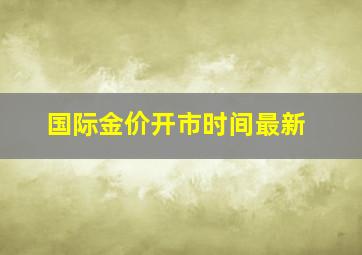 国际金价开市时间最新